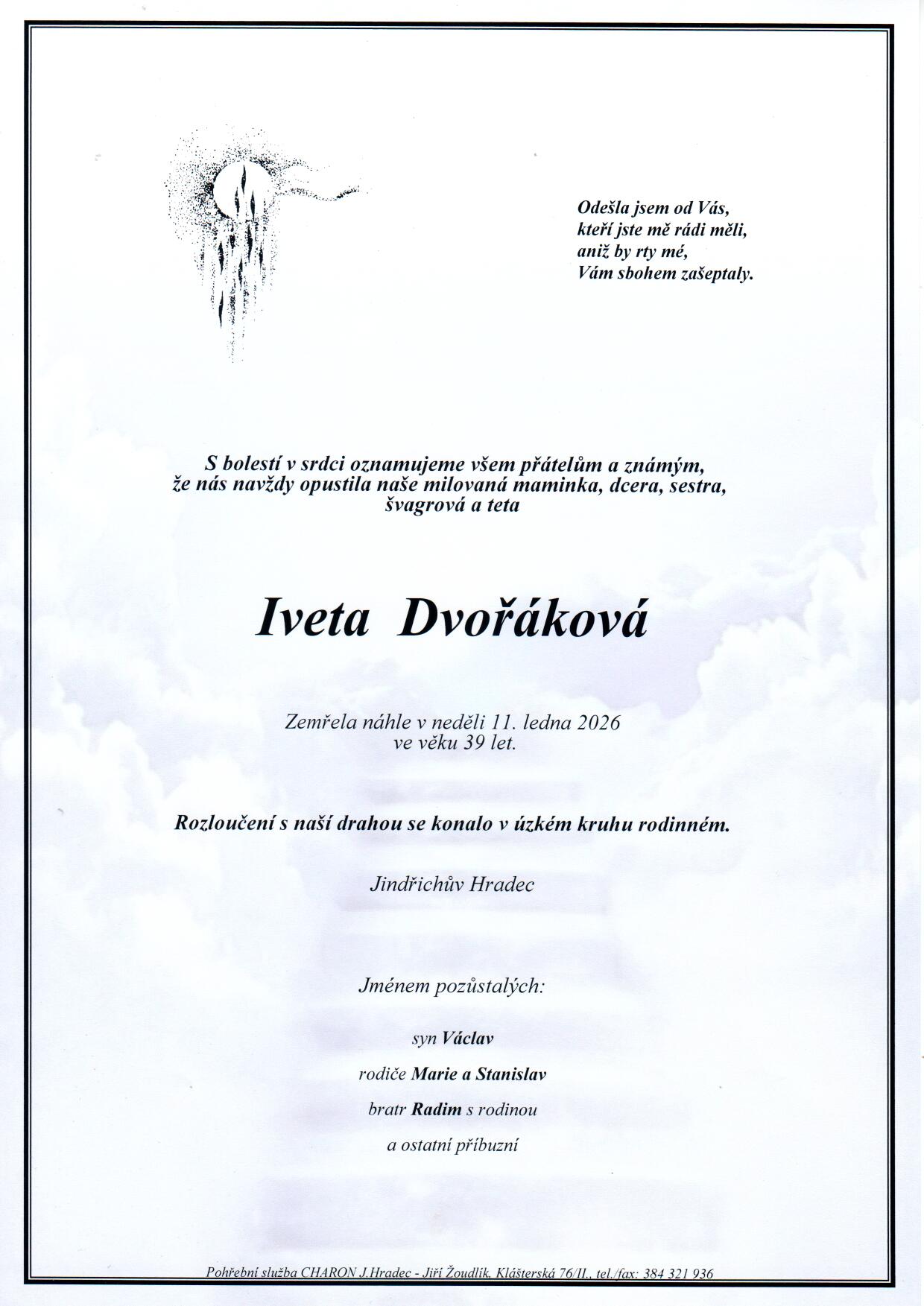 Odešla jsem od Vás,
kteří jste mě rádi měli,
aniž by rty mé,
Vám sbohem zašeptaly.

S bolestí v srdci oznamujeme všem přátelům a známým,
že nás navždy opustila naše milovaná maminka, dcera, sestra,
švagrová a teta

Iveta Dvořáková

Zemřela náhle v neděli 11. ledna 2026
ve věku 39 let.

Rozloučení s naší drahou se konalo v úzkém kruhu rodinném.

Jindřichův Hradec

Jménem pozůstalých:

syn Václav

rodiče Marie a Stanislav

bratr Radim s rodinou

a ostatní příbuzní

Pohřební služba CHARON J.Hradec - Jiří Žoudlík, Klášterská 76/II., tel./fax: 384 321 936